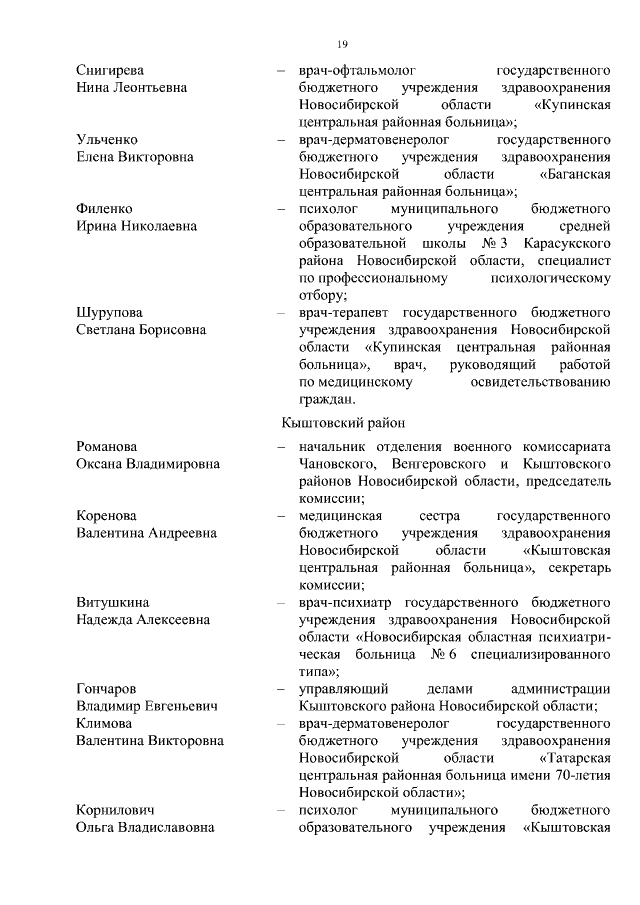 19

Снигирева Нина Леонтьевна – врач-офтальмолог государственного бюджетного учреждения здравоохранения Новосибирской области «Купинская центральная районная больница»;

Ульченко Елена Викторовна – врач-дерматовенеролог государственного бюджетного учреждения здравоохранения Новосибирской области «Баганская центральная районная больница»;

Филенко Ирина Николаевна – психолог муниципального бюджетного образовательного учреждения средней образовательной школы № 3 Карасукского района Новосибирской области, специалист по профессиональному психологическому отбору;

Шурупова Светлана Борисовна – врач-терапевт государственного бюджетного учреждения здравоохранения Новосибирской области «Купинская центральная районная больница», врач, руководящий работой по медицинскому освидетельствованию граждан.

Кыштовский район

Романова Оксана Владимировна – начальник отделения военного комиссариата Чановского, Венгеровского и Кыштовского районов Новосибирской области, председатель комиссии;

Коренова Валентина Андреевна – медицинская сестра государственного бюджетного учреждения здравоохранения Новосибирской области «Кыштовская центральная районная больница», секретарь комиссии;

Витушкина Надежда Алексеевна – врач-психиатр государственного бюджетного учреждения здравоохранения Новосибирской области «Новосибирская областная психиатрическая больница № 6 специализированного типа»;

Гончаров Владимир Евгеньевич – управляющий делами администрации Кыштовского района Новосибирской области;

Климова Валентина Викторовна – врач-дерматовенеролог государственного бюджетного учреждения здравоохранения Новосибирской области «Татарская центральная районная больница имени 70-летия Новосибирской области»;

Корнилович Ольга Владиславовна – психолог муниципального бюджетного образовательного учреждения «Кыштовская